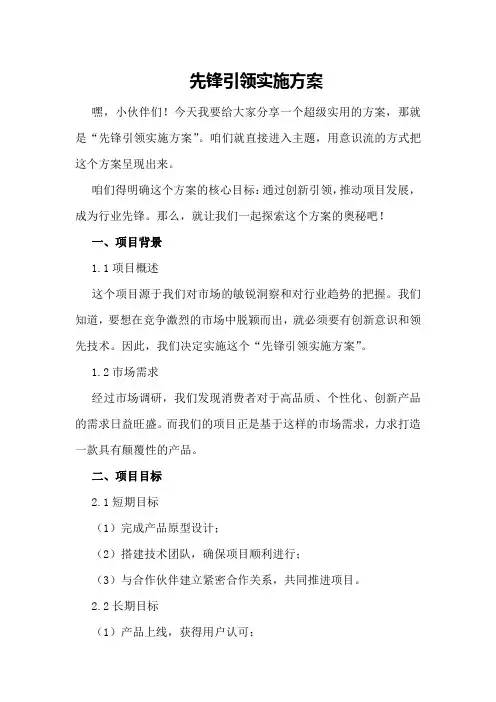 先锋引领实施方案

嘿，小伙伴们！今天我要给大家分享一个超级实用的方案，那就是“先锋引领实施方案”。咱们就直接进入主题，用意识流的方式把这个方案呈现出来。

咱们得明确这个方案的核心目标：通过创新引领，推动项目发展，成为行业先锋。那么，就让我们一起探索这个方案的奥秘吧！

一、项目背景

1.1 项目概述

这个项目源于我们对市场的敏锐洞察和对行业趋势的把握。我们知道，要想在竞争激烈的市场中脱颖而出，就必须要有创新意识和领先技术。因此，我们决定实施这个“先锋引领实施方案”。

1.2 市场需求

经过市场调研，我们发现消费者对于高品质、个性化、创新产品的需求日益旺盛。而我们的项目正是基于这样的市场需求，力求打造一款具有颠覆性的产品。

二、项目目标

2.1 短期目标

（1）完成产品原型设计；

（2）搭建技术团队，确保项目顺利进行；

（3）与合作伙伴建立紧密合作关系，共同推进项目。

2.2 长期目标

（1）产品上线，获得用户认可；